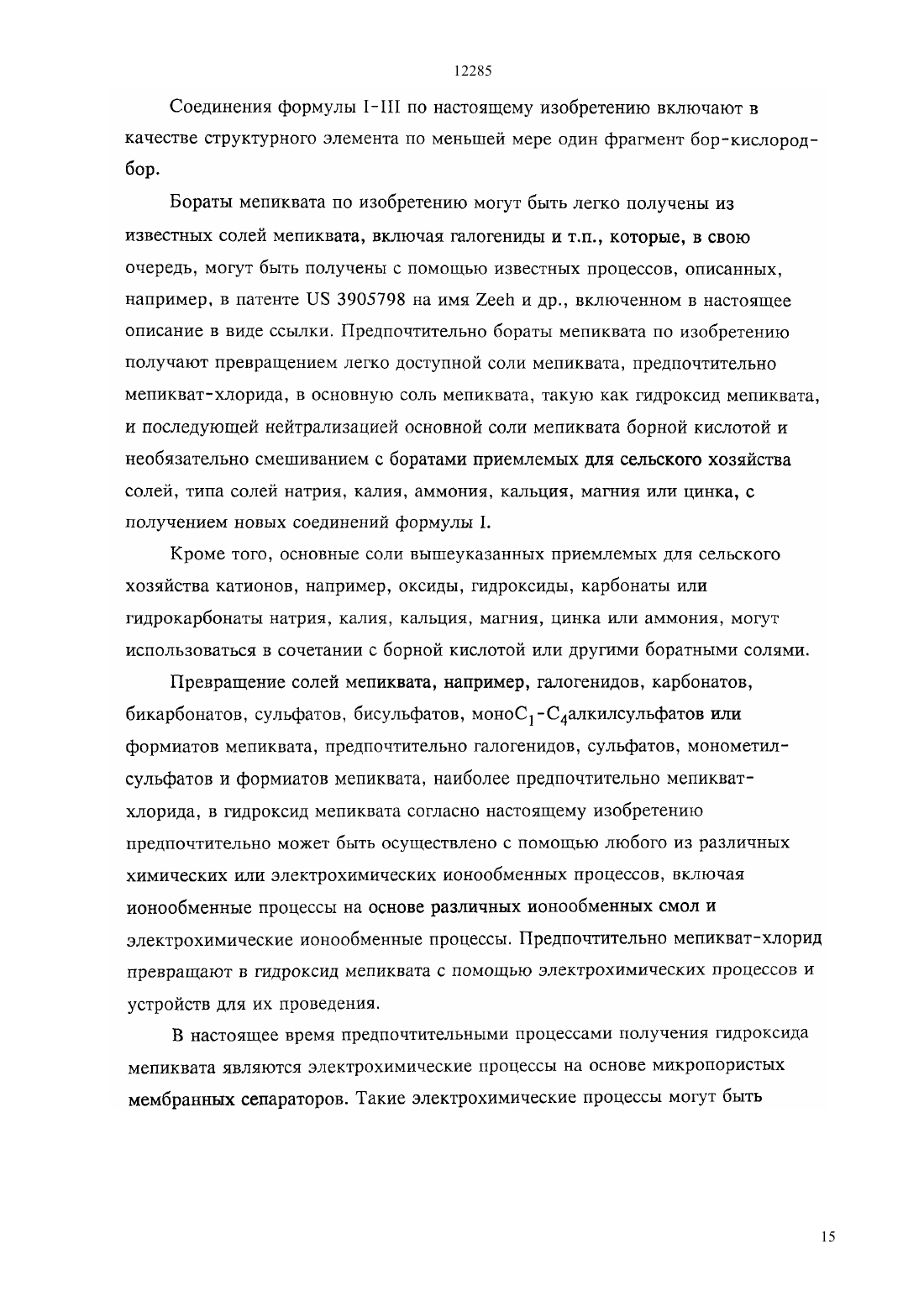 12285

Соединения формулы I-III по настоящему изобретению включают в качестве структурного элемента по меньшей мере один фрагмент бор-кислород-бор.

Бораты мепиквата по изобретению могут быть легко получены из известных солей мепиквата, включая галогениды и т.п., которые, в свою очередь, могут быть получены с помощью известных процессов, описанных, например, в патенте US 3905798 на имя Zeeh и др., включенном в настоящее описание в виде ссылки. Предпочтительно бораты мепиквата по изобретению получают превращением легко доступной соли мепиквата, предпочтительно мепикват-хлорида, в основную соль мепиквата, такую как гидроксид мепиквата, и последующей нейтрализацией основной соли мепиквата борной кислотой и необязательно смешиванием с боратами приемлемых для сельского хозяйства солей, типа солей натрия, калия, аммония, кальция, магния или цинка, с получением новых соединений формулы I.

Кроме того, основные соли вышеуказанных приемлемых для сельского хозяйства катионов, например, оксиды, гидроксиды, карбонаты или гидрокарбонаты натрия, калия, кальция, магния, цинка или аммония, могут использоваться в сочетании с борной кислотой или другими боратными солями.

Превращение солей мепиквата, например, галогенидов, карбонатов, бикарбонатов, сульфатов, бисульфатов, моно$C_1$-$C_4$алкилсульфатов или формиатов мепиквата, предпочтительно галогенидов, сульфатов, монометилсульфатов и формиатов мепиквата, наиболее предпочтительно мепикват-хлорида, в гидроксид мепиквата согласно настоящему изобретению предпочтительно может быть осуществлено с помощью любого из различных химических или электрохимических ионообменных процессов, включая ионообменные процессы на основе различных ионообменных смол и электрохимические ионообменные процессы. Предпочтительно мепикват-хлорид превращают в гидроксид мепиквата с помощью электрохимических процессов и устройств для их проведения.

В настоящее время предпочтительными процессами получения гидроксида мепиквата являются электрохимические процессы на основе микропористых мембранных сепараторов. Такие электрохимические процессы могут быть

15